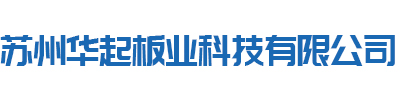 苏州华起板业科技有限公司